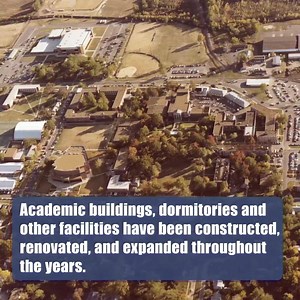 Academic buildings, dormitories and other facilities have been constructed, renovated, and expanded throughout the years.